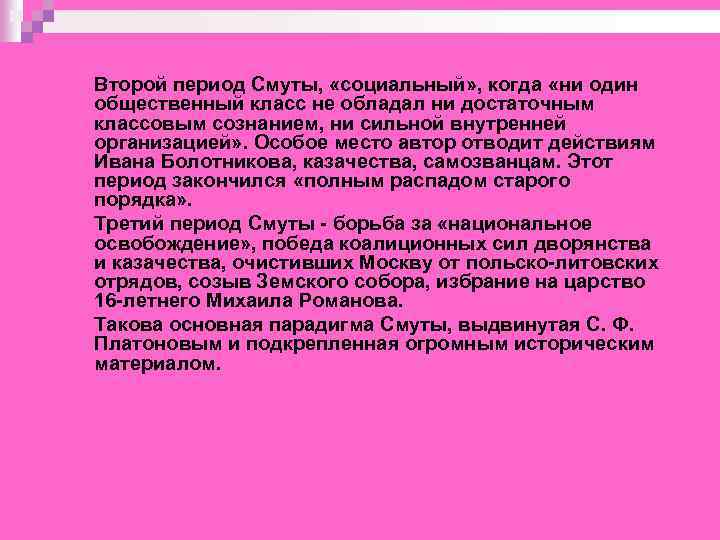 Второй период Смуты, «социальный», когда «ни один общественный класс не обладал ни достаточным классовым сознанием, ни сильной внутренней организацией». Особое место автор отводит действиям Ивана Болотникова, казачества, самозванцам. Этот период закончился «полным распадом старого порядка».

Третий период Смуты - борьба за «национальное освобождение», победа коалиционных сил дворянства и казачества, очистивших Москву от польско-литовских отрядов, созыв Земского собора, избрание на царство 16-летнего Михаила Романова.

Такова основная парадигма Смуты, выдвинутая С. Ф. Платоновым и подкрепленная огромным историческим материалом.